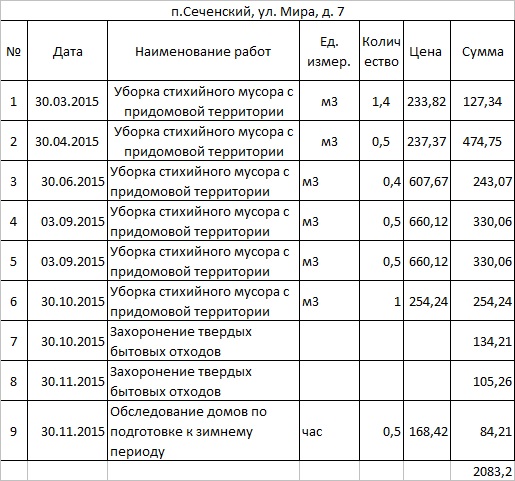 п.Сеченский, ул. Мира, д. 7

| № | Дата | Наименование работ | Ед. измер. | Количество | Цена | Сумма |
|---|---|---|---|---|---|---|
| 1 | 30.03.2015 | Уборка стихийного мусора с придомовой территории | м3 | 1,4 | 233,82 | 127,34 |
| 2 | 30.04.2015 | Уборка стихийного мусора с придомовой территории | м3 | 0,5 | 237,37 | 474,75 |
| 3 | 30.06.2015 | Уборка стихийного мусора с придомовой территории | м3 | 0,4 | 607,67 | 243,07 |
| 4 | 03.09.2015 | Уборка стихийного мусора с придомовой территории | м3 | 0,5 | 660,12 | 330,06 |
| 5 | 03.09.2015 | Уборка стихийного мусора с придомовой территории | м3 | 0,5 | 660,12 | 330,06 |
| 6 | 30.10.2015 | Уборка стихийного мусора с придомовой территории | м3 | 1 | 254,24 | 254,24 |
| 7 | 30.10.2015 | Захоронение твердых бытовых отходов | | | | 134,21 |
| 8 | 30.11.2015 | Захоронение твердых бытовых отходов | | | | 105,26 |
| 9 | 30.11.2015 | Обследование домов по подготовке к зимнему периоду | час | 0,5 | 168,42 | 84,21 |
| | | | | | | 2083,2 |